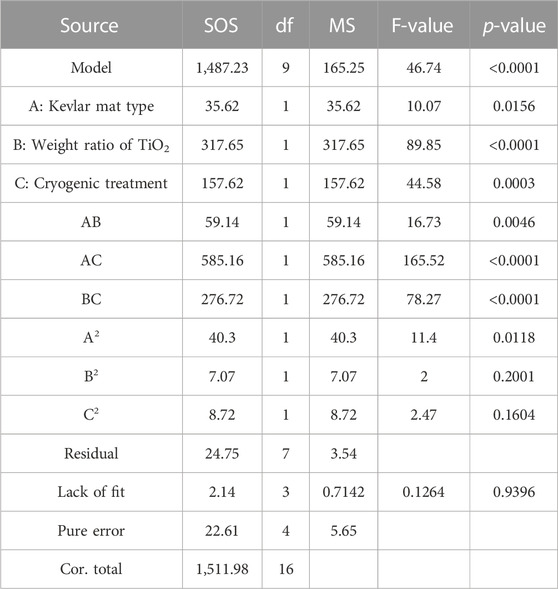 | Source | SOS | df | MS | F-value | p-value |
|---|---|---|---|---|---|
| Model | 1,487.23 | 9 | 165.25 | 46.74 | <0.0001 |
| A: Kevlar mat type | 35.62 | 1 | 35.62 | 10.07 | 0.0156 |
| B: Weight ratio of $TiO_2$ | 317.65 | 1 | 317.65 | 89.85 | <0.0001 |
| C: Cryogenic treatment | 157.62 | 1 | 157.62 | 44.58 | 0.0003 |
| AB | 59.14 | 1 | 59.14 | 16.73 | 0.0046 |
| AC | 585.16 | 1 | 585.16 | 165.52 | <0.0001 |
| BC | 276.72 | 1 | 276.72 | 78.27 | <0.0001 |
| $A^2$ | 40.3 | 1 | 40.3 | 11.4 | 0.0118 |
| $B^2$ | 7.07 | 1 | 7.07 | 2 | 0.2001 |
| $C^2$ | 8.72 | 1 | 8.72 | 2.47 | 0.1604 |
| Residual | 24.75 | 7 | 3.54 | | |
| Lack of fit | 2.14 | 3 | 0.7142 | 0.1264 | 0.9396 |
| Pure error | 22.61 | 4 | 5.65 | | |
| Cor. total | 1,511.98 | 16 | | | |